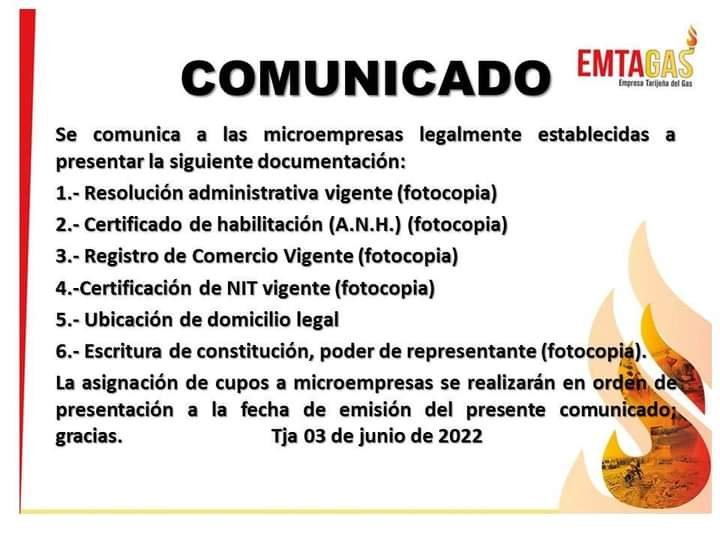 COMUNICADO

EMTAGAS
Empresa Tarijeña del Gas

Se comunica a las microempresas legalmente establecidas a presentar la siguiente documentación:

1.- Resolución administrativa vigente (fotocopia)

2.- Certificado de habilitación (A.N.H.) (fotocopia)

3.- Registro de Comercio Vigente (fotocopia)

4.-Certificación de NIT vigente (fotocopia)

5.- Ubicación de domicilio legal

6.- Escritura de constitución, poder de representante (fotocopia).

La asignación de cupos a microempresas se realizarán en orden de presentación a la fecha de emisión del presente comunicado; gracias. Tja 03 de junio de 2022